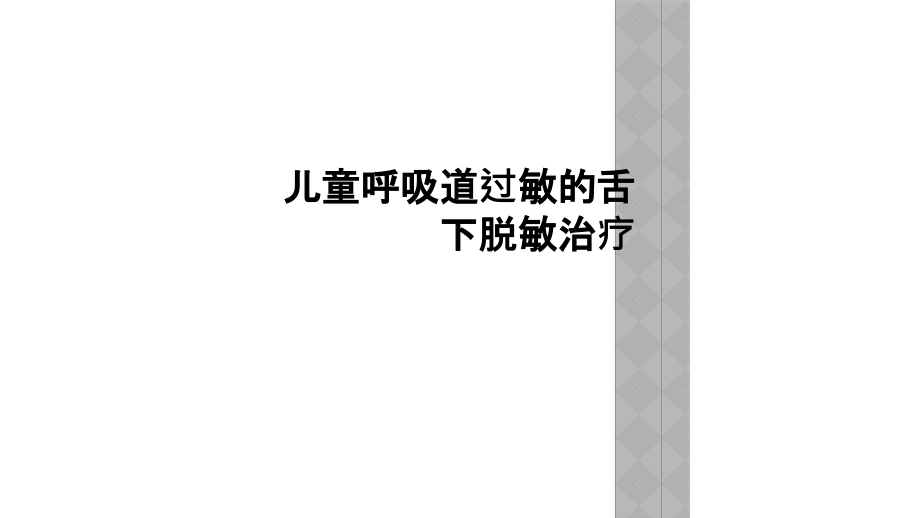 儿童呼吸道过敏的舌下脱敏治疗